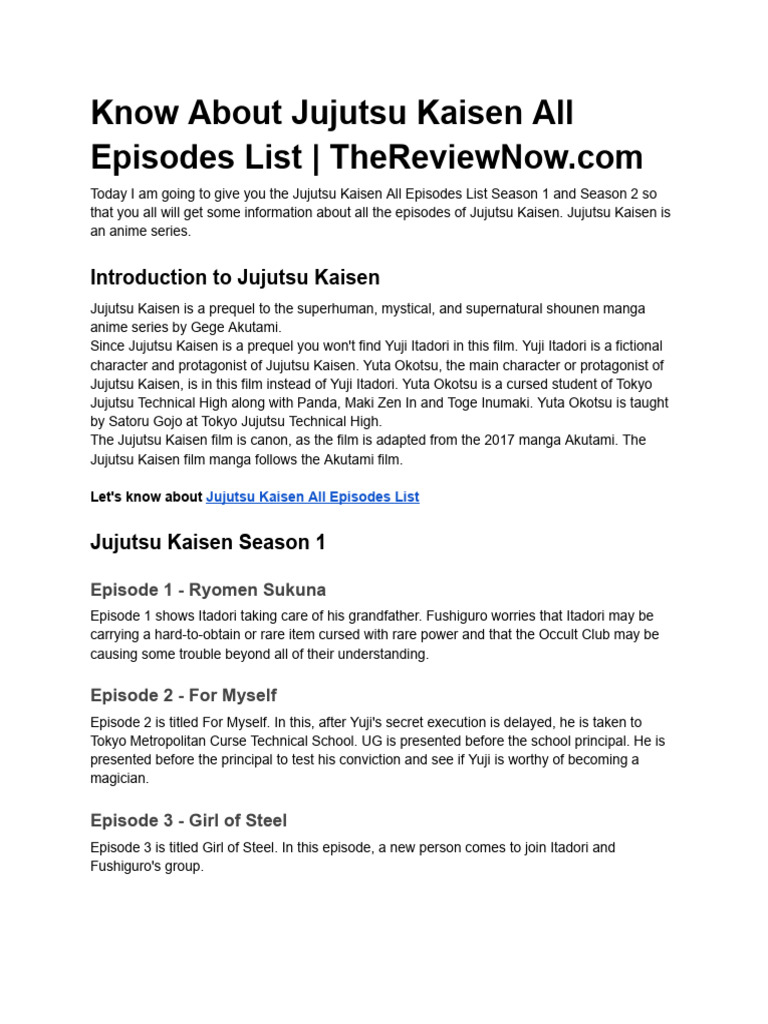 Know About Jujutsu Kaisen All Episodes List | TheReviewNow.com

Today I am going to give you the Jujutsu Kaisen All Episodes List Season 1 and Season 2 so that you all will get some information about all the episodes of Jujutsu Kaisen. Jujutsu Kaisen is an anime series.

Introduction to Jujutsu Kaisen

Jujutsu Kaisen is a prequel to the superhuman, mystical, and supernatural shounen manga anime series by Gege Akutami.

Since Jujutsu Kaisen is a prequel you won't find Yuji Itadori in this film. Yuji Itadori is a fictional character and protagonist of Jujutsu Kaisen. Yuta Okotsu, the main character or protagonist of Jujutsu Kaisen, is in this film instead of Yuji Itadori. Yuta Okotsu is a cursed student of Tokyo Jujutsu Technical High along with Panda, Maki Zen In and Toge Inumaki. Yuta Okotsu is taught by Satoru Gojo at Tokyo Jujutsu Technical High.

The Jujutsu Kaisen film is canon, as the film is adapted from the 2017 manga Akutami. The Jujutsu Kaisen film manga follows the Akutami film.

Let's know about Jujutsu Kaisen All Episodes List

Jujutsu Kaisen Season 1

Episode 1 - Ryomen Sukuna

Episode 1 shows Itadori taking care of his grandfather. Fushiguro worries that Itadori may be carrying a hard-to-obtain or rare item cursed with rare power and that the Occult Club may be causing some trouble beyond all of their understanding.

Episode 2 - For Myself

Episode 2 is titled For Myself. In this, after Yuji's secret execution is delayed, he is taken to Tokyo Metropolitan Curse Technical School. UG is presented before the school principal. He is presented before the principal to test his conviction and see if Yuji is worthy of becoming a magician.

Episode 3 - Girl of Steel

Episode 3 is titled Girl of Steel. In this episode, a new person comes to join Itadori and Fushiguro's group.